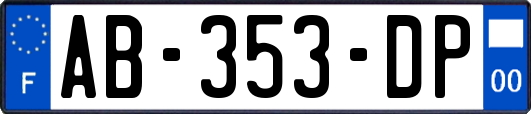 F
AB-353-DP
00